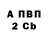 А ПВП
2 Cb